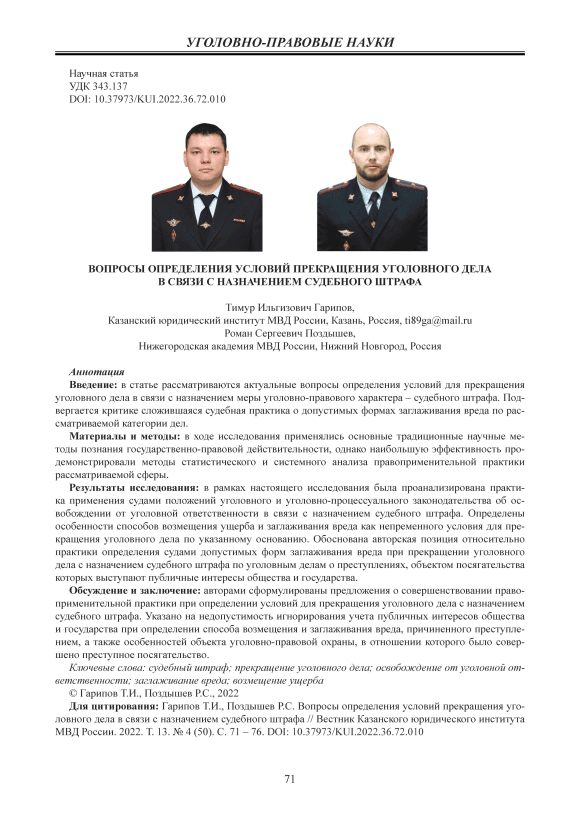 УГОЛОВНО-ПРАВОВЫЕ НАУКИ

Научная статья
УДК 343.137
DOI: 10.37973/KUI.2022.36.72.010

ВОПРОСЫ ОПРЕДЕЛЕНИЯ УСЛОВИЙ ПРЕКРАЩЕНИЯ УГОЛОВНОГО ДЕЛА В СВЯЗИ С НАЗНАЧЕНИЕМ СУДЕБНОГО ШТРАФА

Тимур Ильгизович Гарипов,
Казанский юридический институт МВД России, Казань, Россия, ti89ga@mail.ru
Роман Сергеевич Поздышев,
Нижегородская академия МВД России, Нижний Новгород, Россия

Аннотация
Введение: в статье рассматриваются актуальные вопросы определения условий для прекращения уголовного дела в связи с назначением меры уголовно-правового характера – судебного штрафа. Подвергается критике сложившаяся судебная практика о допустимых формах заглаживания вреда по рассматриваемой категории дел.

Материалы и методы: в ходе исследования применялись основные традиционные научные методы познания государственно-правовой действительности, однако наибольшую эффективность продемонстрировали методы статистического и системного анализа правоприменительной практики рассматриваемой сферы.

Результаты исследования: в рамках настоящего исследования была проанализирована практика применения судами положений уголовного и уголовно-процессуального законодательства об освобождении от уголовной ответственности в связи с назначением судебного штрафа. Определены особенности способов возмещения ущерба и заглаживания вреда как непременного условия для прекращения уголовного дела по указанному основанию. Обоснована авторская позиция относительно практики определения судами допустимых форм заглаживания вреда при прекращении уголовного дела с назначением судебного штрафа по уголовным делам о преступлениях, объектом посягательства которых выступают публичные интересы общества и государства.

Обсуждение и заключение: авторами сформулированы предложения о совершенствовании правоприменительной практики при определении условий для прекращения уголовного дела с назначением судебного штрафа. Указано на недопустимость игнорирования учета публичных интересов общества и государства при определении способа возмещения и заглаживания вреда, причиненного преступлением, а также особенностей объекта уголовно-правовой охраны, в отношении которого было совершено преступное посягательство.

Ключевые слова: судебный штраф; прекращение уголовного дела; освобождение от уголовной ответственности; заглаживание вреда; возмещение ущерба

© Гарипов Т.И., Поздышев Р.С., 2022

Для цитирования: Гарипов Т.И., Поздышев Р.С. Вопросы определения условий прекращения уголовного дела в связи с назначением судебного штрафа // Вестник Казанского юридического института МВД России. 2022. Т. 13. № 4 (50). С. 71 – 76. DOI: 10.37973/KUI.2022.36.72.010

71